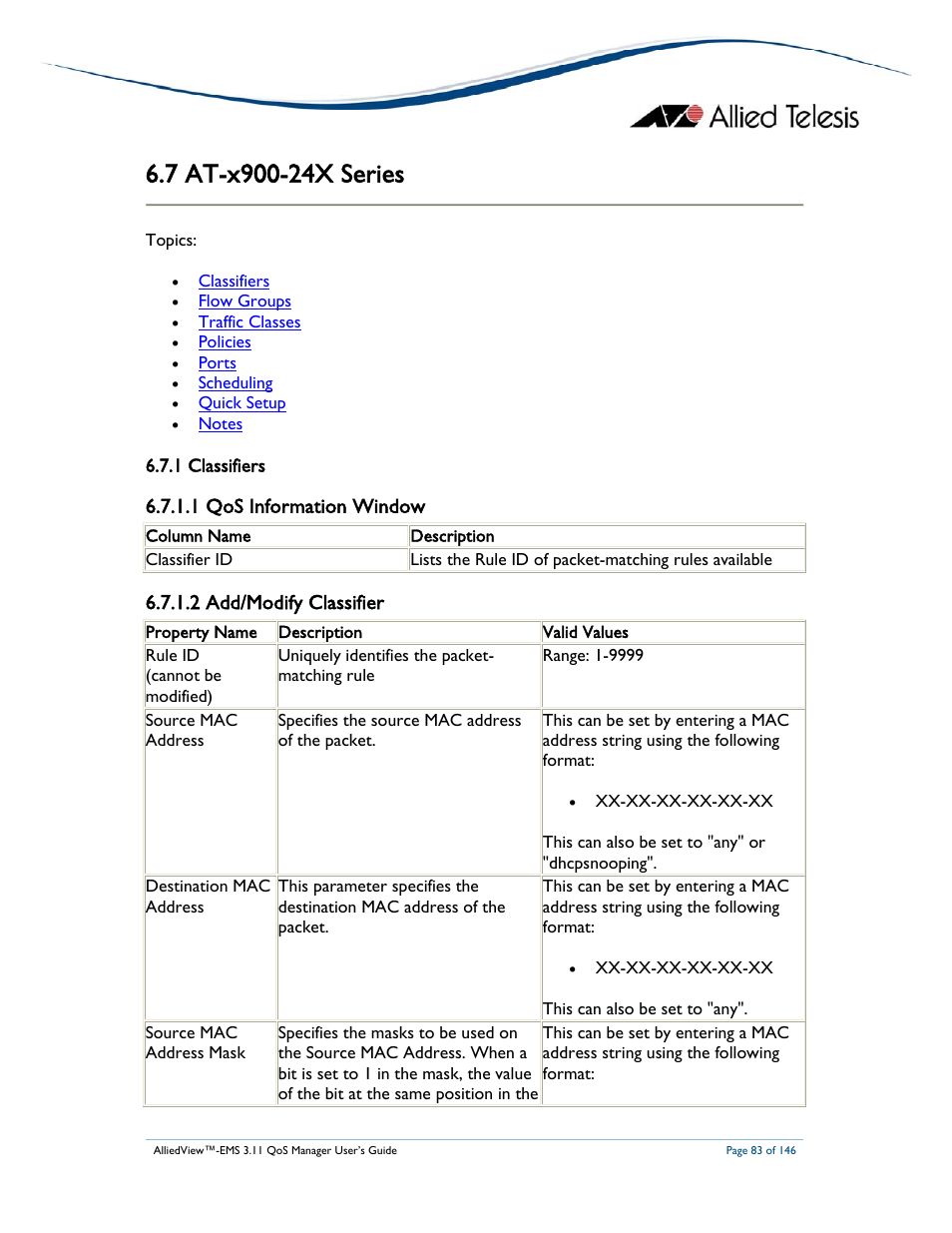 Allied Telesis

6.7 AT-x900-24X Series

Topics:

- Classifiers
- Flow Groups
- Traffic Classes
- Policies
- Ports
- Scheduling
- Quick Setup
- Notes

6.7.1 Classifiers

6.7.1.1 QoS Information Window

| Column Name | Description |
|---|---|
| Classifier ID | Lists the Rule ID of packet-matching rules available |

6.7.1.2 Add/Modify Classifier

| Property Name | Description | Valid Values |
|---|---|---|
| Rule ID (cannot be modified) | Uniquely identifies the packet-matching rule | Range: 1-9999 |
| Source MAC Address | Specifies the source MAC address of the packet. | This can be set by entering a MAC address string using the following format: • XX-XX-XX-XX-XX-XX This can also be set to "any" or "dhcpsnooping". |
| Destination MAC Address | This parameter specifies the destination MAC address of the packet. | This can be set by entering a MAC address string using the following format: • XX-XX-XX-XX-XX-XX This can also be set to "any". |
| Source MAC Address Mask | Specifies the masks to be used on the Source MAC Address. When a bit is set to 1 in the mask, the value of the bit at the same position in the | This can be set by entering a MAC address string using the following format: |

AlliedView™-EMS 3.11 QoS Manager User's Guide

Page 83 of 146